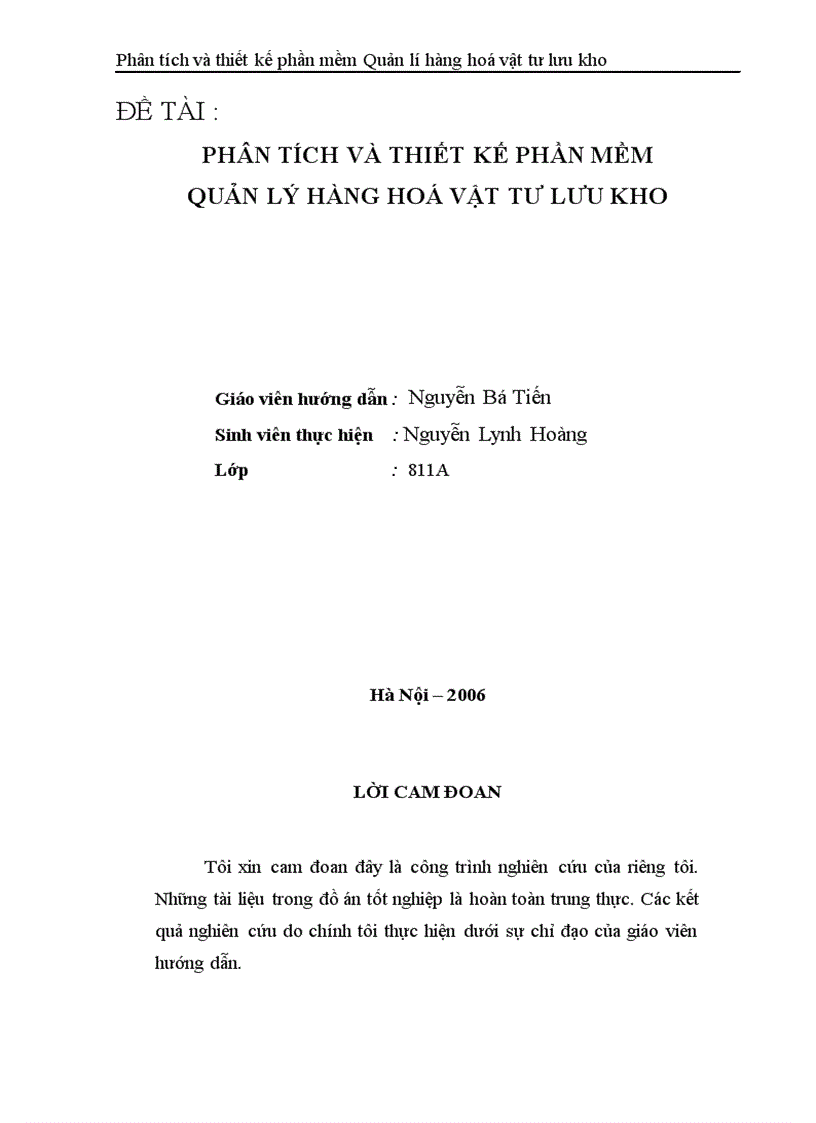 Phân tích và thiết kế phần mềm Quản lí hàng hoá vật tư lưu kho

ĐỀ TÀI :

PHÂN TÍCH VÀ THIẾT KẾ PHẦN MỀM
QUẢN LÝ HÀNG HOÁ VẬT TƯ LƯU KHO

Giáo viên hướng dẫn : Nguyễn Bá Tiến
Sinh viên thực hiện : Nguyễn Lynh Hoàng
Lớp : 811A

Hà Nội – 2006

LỜI CAM ĐOAN

Tôi xin cam đoan đây là công trình nghiên cứu của riêng tôi. Những tài liệu trong đồ án tốt nghiệp là hoàn toàn trung thực. Các kết quả nghiên cứu do chính tôi thực hiện dưới sự chỉ đạo của giáo viên hướng dẫn.